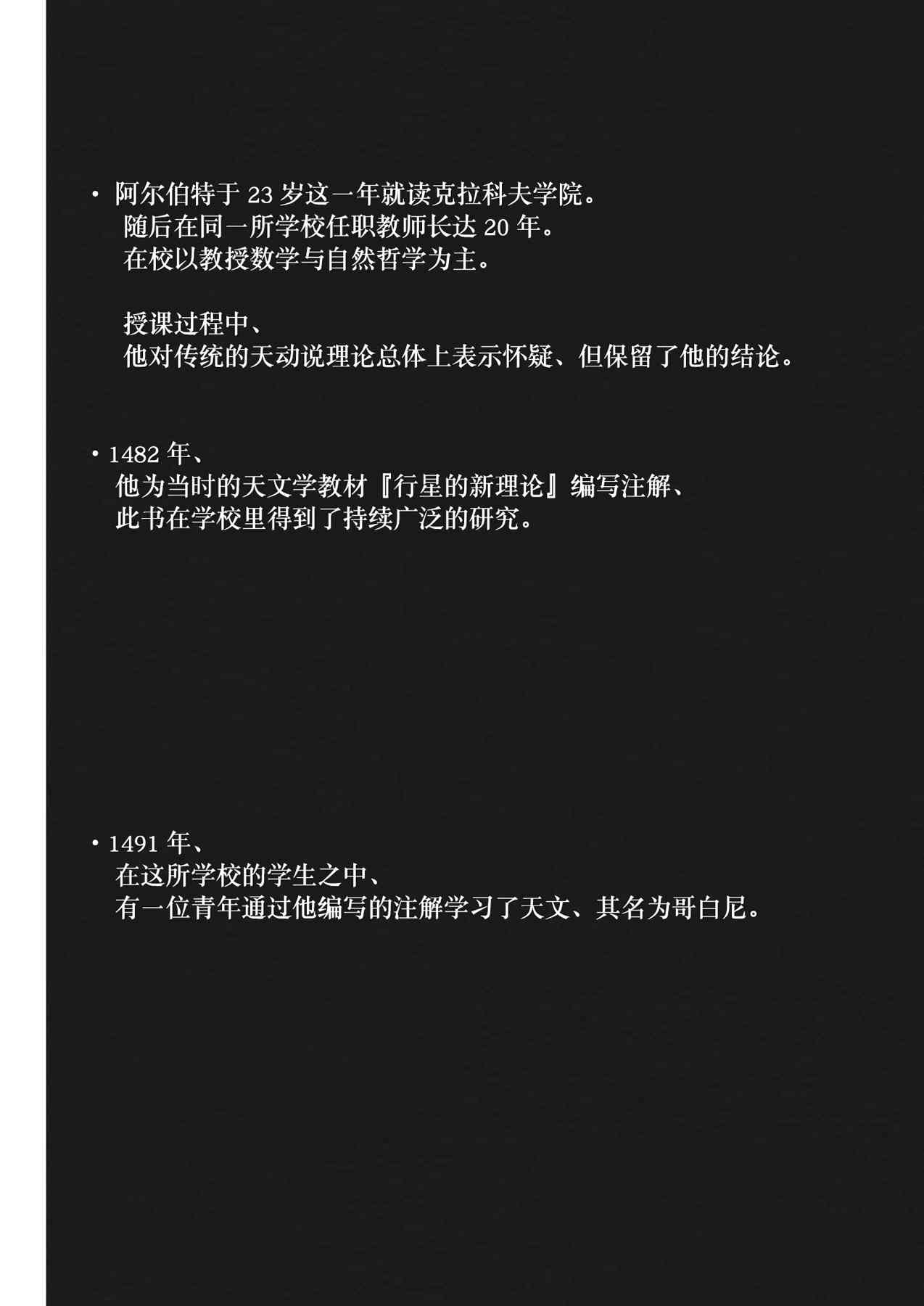 ・阿尔伯特于 23 岁这一年就读克拉科夫学院。
随后在同一所学校任职教师长达 20 年。
在校以教授数学与自然哲学为主。

授课过程中、
他对传统的天动说理论总体上表示怀疑、但保留了他的结论。

・1482 年、
他为当时的天文学教材『行星的新理论』编写注解、
此书在学校里得到了持续广泛的研究。

・1491 年、
在这所学校的学生之中、
有一位青年通过他编写的注解学习了天文、其名为哥白尼。